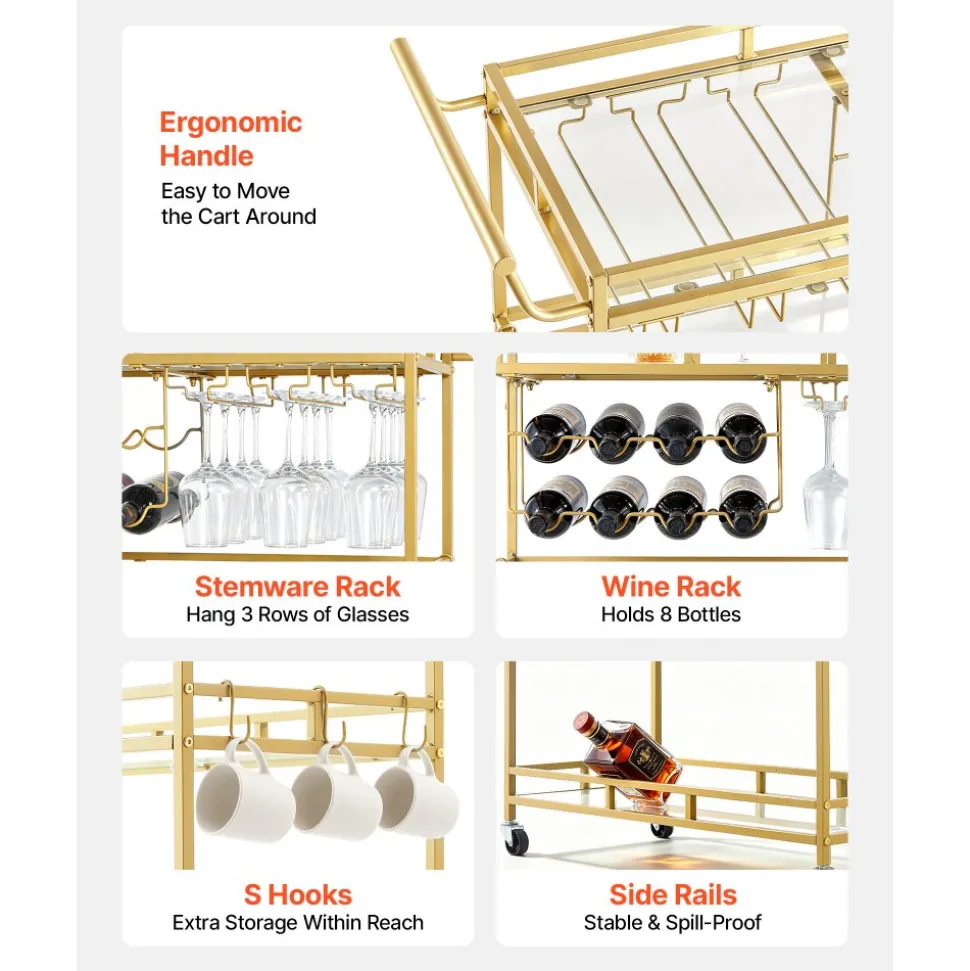 Ergonomic Handle
Easy to Move the Cart Around

Stemware Rack
Hang 3 Rows of Glasses

Wine Rack
Holds 8 Bottles

S Hooks
Extra Storage Within Reach

Side Rails
Stable & Spill-Proof